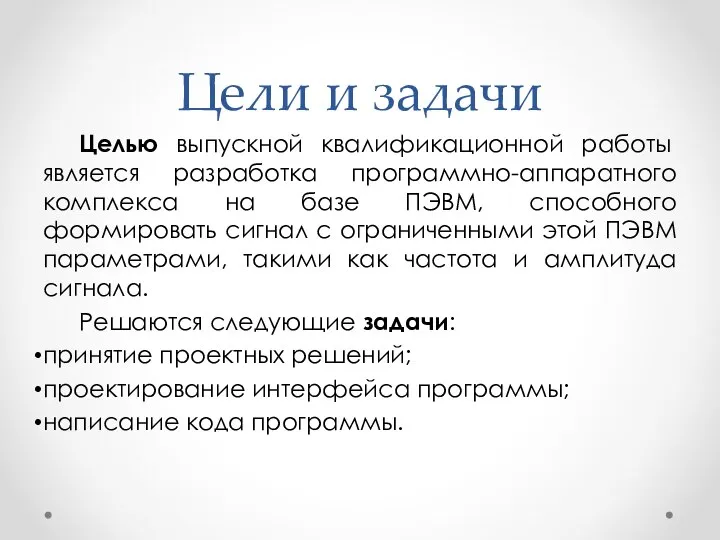 Цели и задачи

Целью выпускной квалификационной работы является разработка программно-аппаратного комплекса на базе ПЭВМ, способного формировать сигнал с ограниченными этой ПЭВМ параметрами, такими как частота и амплитуда сигнала.

Решаются следующие задачи:

•принятие проектных решений;

•проектирование интерфейса программы;

•написание кода программы.